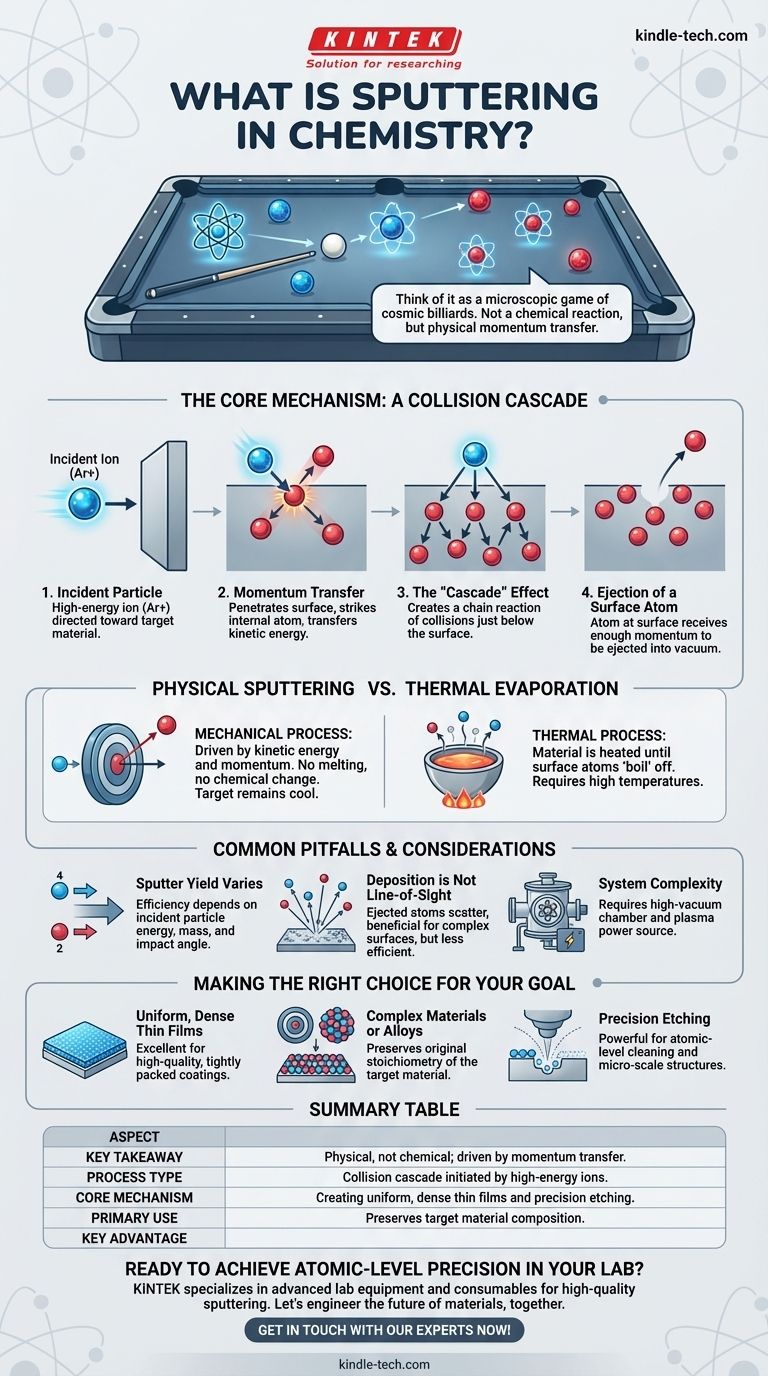 KINTEK
Solution for researching

kindle-tech.com

WHAT IS SPUTTERING IN CHEMISTRY?

Think of it as a microscopic game of cosmic billiards. Not a chemical reaction, but physical momentum transfer.

THE CORE MECHANISM: A COLLISION CASCADE

Incident Ion (Ar+)

1. Incident Particle
High-energy ion (Ar+) directed toward target material.

2. Momentum Transfer
Penetrates surface, strikes internal atom, transfers kinetic energy.

3. The "Cascade" Effect
Creates a chain reaction of collisions just below the surface.

4. Ejection of a Surface Atom
Atom at surface receives enough momentum to be ejected into vacuum.

PHYSICAL SPUTTERING VS. THERMAL EVAPORATION

MECHANICAL PROCESS:
Driven by kinetic energy and momentum. No melting, no chemical change. Target remains cool.

THERMAL PROCESS:
Material is heated until surface atoms 'boil' off. Requires high temperatures.

COMMON PITFALLS & CONSIDERATIONS

4
2

Sputter Yield Varies
Efficiency depends on incident particle energy, mass, and impact angle.

Deposition is Not Line-of-Sight
Ejected stoms scstter, beneficial for complex surfaces, but less efficient.

System Complexity
Requires high-vacuum chamber and plasma power source.

MAKING THE RIGHT CHOICE FOR YOUR GOAL

Uniform, Dense Thin Films
Excellent for high-quality, tightly packed coatings.

Complex Materials or Alloys
Preserves original stoichiometry of the target material.

Precision Etching
Powerful for atomic-level cleaning and micro-scale structures.

SUMMARY TABLE

| ASPECT | |
|---|---|
| KEY TAKEAWAY | Physical, not chemical; driven by momentum transfer. |
| PROCESS TYPE | Collision cascade initiated by high-energy ions. |
| CORE MECHANISM | Creating uniform, dense thin films and precision etching. |
| PRIMARY USE | Preserves target material composition. |
| KEY ADVANTAGE | |

READY TO ACHIEVE ATOMIC-LEVEL PRECISION IN YOUR LAB?
KINTEK specializes in advanced lab equipment and consumables for high-quality sputtering. Let's engineer the future of materials, together.

GET IN TOUCH WITH OUR EXPERTS NOW!

kindle-tech.com